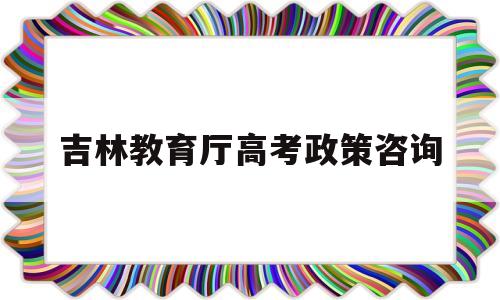 吉林教育厅高考政策咨询